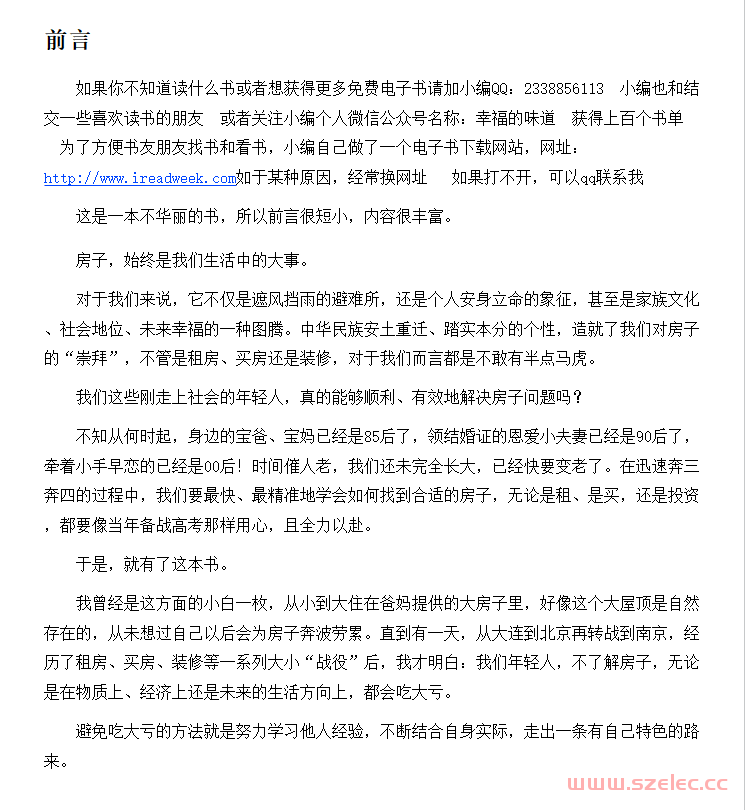 前言

如果你不知道读什么书或者想获得更多免费电子书请加小编QQ：2338856113  小编也和结交一些喜欢读书的朋友  或者关注小编个人微信公众号名称：幸福的味道  获得上百个书单  为了方便书友朋友找书和看书，小编自己做了一个电子书下载网站，网址：http://www.ireadweek.com如于某种原因，经常换网址   如果打不开，可以qq联系我

这是一本不华丽的书，所以前言很短小，内容很丰富。

房子，始终是我们生活中的大事。

对于我们来说，它不仅是遮风挡雨的避难所，还是个人安身立命的象征，甚至是家族文化、社会地位、未来幸福的一种图腾。中华民族安土重迁、踏实本分的个性，造就了我们对房子的“崇拜”，不管是租房、买房还是装修，对于我们而言都是不敢有半点马虎。

我们这些刚走上社会的年轻人，真的能够顺利、有效地解决房子问题吗？

不知从何时起，身边的宝爸、宝妈已经是85后了，领结婚证的恩爱小夫妻已经是90后了，牵着小手早恋的已经是00后！时间催人老，我们还未完全长大，已经快要变老了。在迅速奔三奔四的过程中，我们要最快、最精准地学会如何找到合适的房子，无论是租、是买，还是投资，都要像当年备战高考那样用心，且全力以赴。

于是，就有了这本书。

我曾经是这方面的小白一枚，从小到大住在爸妈提供的大房子里，好像这个大屋顶是自然存在的，从未想过自己以后会为房子奔波劳累。直到有一天，从大连到北京再转战到南京，经历了租房、买房、装修等一系列大小“战役”后，我才明白：我们年轻人，不了解房子，无论是在物质上、经济上还是未来的生活方向上，都会吃大亏。

避免吃大亏的方法就是努力学习他人经验，不断结合自身实际，走出一条有自己特色的路来。

www.szelec.cc